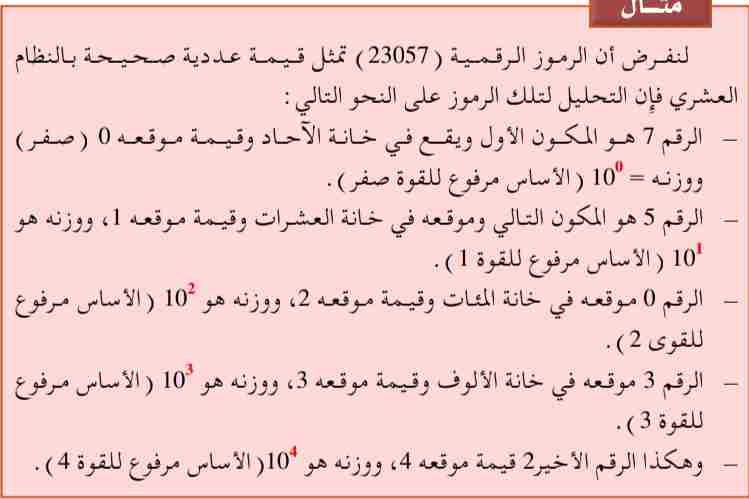 مثال

لنفرض أن الرموز الرقمية ( 23057 ) تمثل قيمة عددية صحيحة بالنظام العشري فإن التحليل لتلك الرموز على النحو التالي :

- الرقم 7 هو المكون الأول ويقع في خانة الآحاد وقيمة موقعه 0 ( صفر ) ووزنه = $10^0$ ( الأساس مرفوع للقوة صفر ) .

- الرقم 5 هو المكون التالي وموقعه في خانة العشرات وقيمة موقعه 1، ووزنه هو $10^1$ ( الأساس مرفوع للقوة 1 ) .

- الرقم 0 موقعه في خانة المئات وقيمة موقعه 2، ووزنه هو $10^2$ ( الأساس مرفوع للقوى 2 ) .

- الرقم 3 موقعه في خانة الألوف وقيمة موقعه 3، ووزنه هو $10^3$ ( الأساس مرفوع للقوة 3 ) .

- وهكذا الرقم الأخير2 قيمة موقعه 4، ووزنه هو $10^4$( الأساس مرفوع للقوة 4 ) .